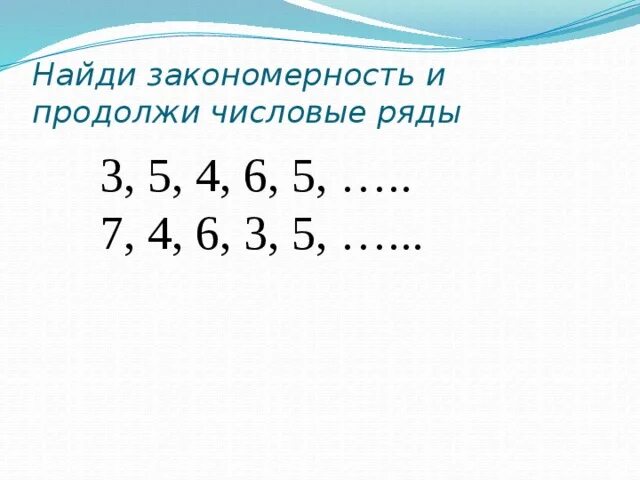 Найди закономерность и продолжи числовые ряды

3, 5, 4, 6, 5, …..
7, 4, 6, 3, 5, …...